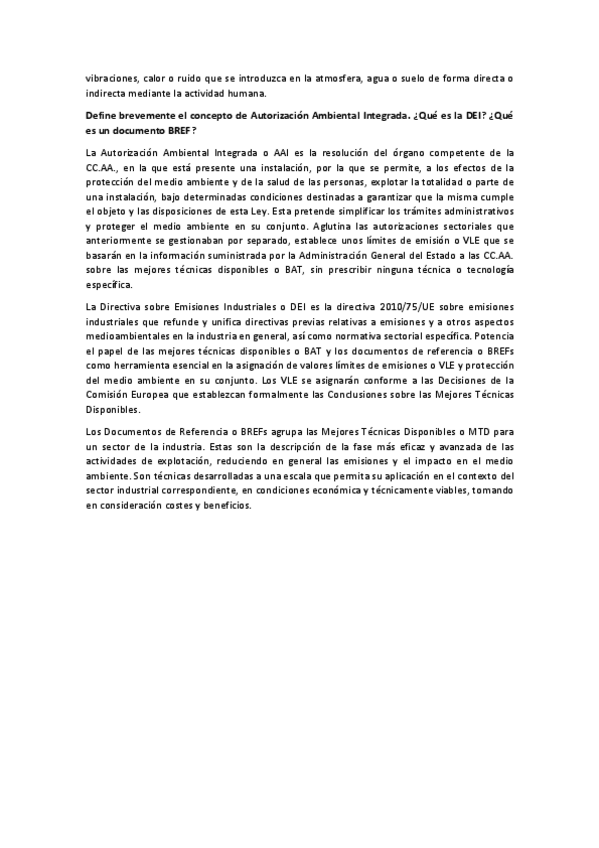 vibraciones, calor o ruido que se introduzca en la atmosfera, agua o suelo de forma directa o indirecta mediante la actividad humana.

Define brevemente el concepto de Autorización Ambiental Integrada. ¿Qué es la DEI? ¿Qué es un documento BREF?

La Autorización Ambiental Integrada o AAI es la resolución del órgano competente de la CC.AA., en la que está presente una instalación, por la que se permite, a los efectos de la protección del medio ambiente y de la salud de las personas, explotar la totalidad o parte de una instalación, bajo determinadas condiciones destinadas a garantizar que la misma cumple el objeto y las disposiciones de esta Ley. Esta pretende simplificar los trámites administrativos y proteger el medio ambiente en su conjunto. Aglutina las autorizaciones sectoriales que anteriormente se gestionaban por separado, establece unos límites de emisión o VLE que se basarán en la información suministrada por la Administración General del Estado a las CC.AA. sobre las mejores técnicas disponibles o BAT, sin prescribir ninguna técnica o tecnología específica.

La Directiva sobre Emisiones Industriales o DEI es la directiva 2010/75/UE sobre emisiones industriales que refunde y unifica directivas previas relativas a emisiones y a otros aspectos medioambientales en la industria en general, así como normativa sectorial específica. Potencia el papel de las mejores técnicas disponibles o BAT y los documentos de referencia o BREFs como herramienta esencial en la asignación de valores límites de emisiones o VLE y protección del medio ambiente en su conjunto. Los VLE se asignarán conforme a las Decisiones de la Comisión Europea que establezcan formalmente las Conclusiones sobre las Mejores Técnicas Disponibles.

Los Documentos de Referencia o BREFs agrupa las Mejores Técnicas Disponibles o MTD para un sector de la industria. Estas son la descripción de la fase más eficaz y avanzada de las actividades de explotación, reduciendo en general las emisiones y el impacto en el medio ambiente. Son técnicas desarrolladas a una escala que permita su aplicación en el contexto del sector industrial correspondiente, en condiciones económica y técnicamente viables, tomando en consideración costes y beneficios.